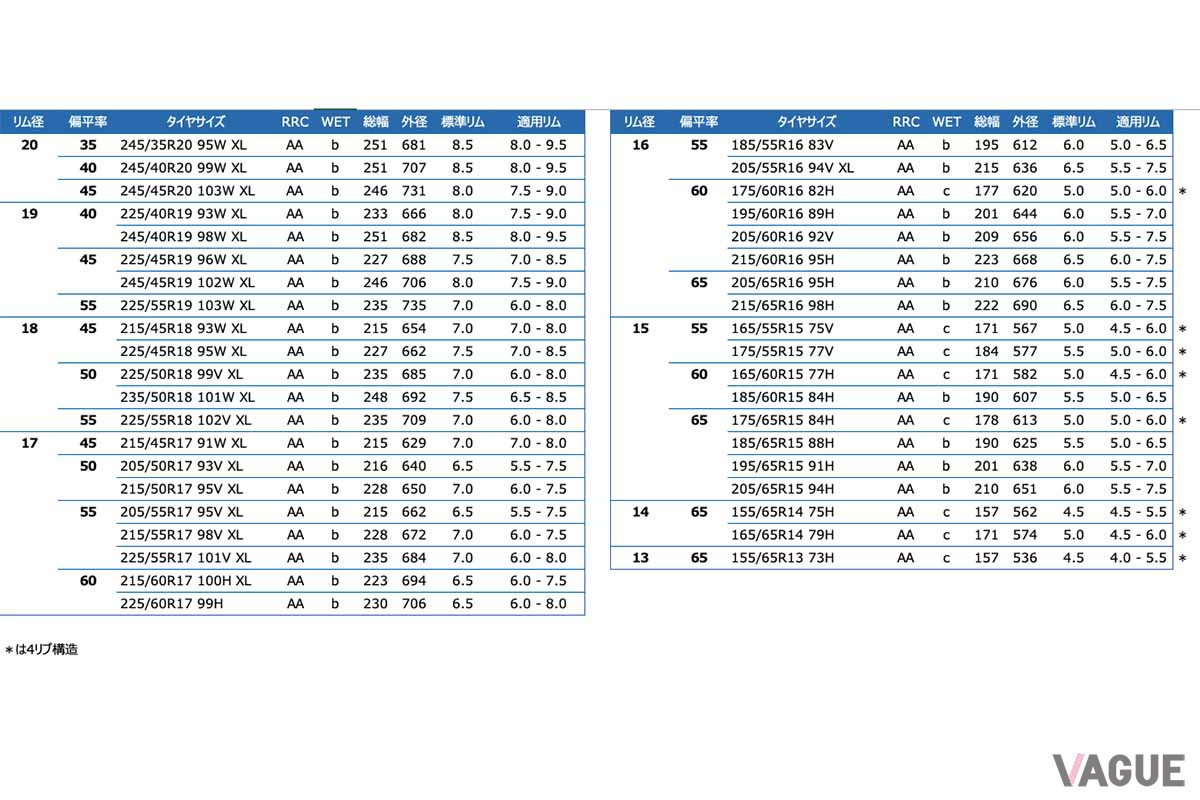 | リム径 | 偏平率 | タイヤサイズ | RRC | WET | 総幅 | 外径 | 標準リム | 適用リム |
|---|---|---|---|---|---|---|---|---|
| 20 | 35 | 245/35R20 95W XL | AA | b | 251 | 681 | 8.5 | 8.0 - 9.5 |
| | 40 | 245/40R20 99W XL | AA | b | 251 | 707 | 8.5 | 8.0 - 9.5 |
| | 45 | 245/45R20 103W XL | AA | b | 246 | 731 | 8.0 | 7.5 - 9.0 |
| 19 | 40 | 225/40R19 93W XL | AA | b | 233 | 666 | 8.0 | 7.5 - 9.0 |
| | | 245/40R19 98W XL | AA | b | 251 | 682 | 8.5 | 8.0 - 9.5 |
| | 45 | 225/45R19 96W XL | AA | b | 227 | 688 | 7.5 | 7.0 - 8.5 |
| | | 245/45R19 102W XL | AA | b | 246 | 706 | 8.0 | 7.5 - 9.0 |
| | 55 | 225/55R19 103W XL | AA | b | 235 | 735 | 7.0 | 6.0 - 8.0 |
| 18 | 45 | 215/45R18 93W XL | AA | b | 215 | 654 | 7.0 | 7.0 - 8.0 |
| | | 225/45R18 95W XL | AA | b | 227 | 662 | 7.5 | 7.0 - 8.5 |
| | 50 | 225/50R18 99V XL | AA | b | 235 | 685 | 7.0 | 6.0 - 8.0 |
| | | 235/50R18 101W XL | AA | b | 248 | 692 | 7.5 | 6.5 - 8.5 |
| | 55 | 225/55R18 102V XL | AA | b | 235 | 709 | 7.0 | 6.0 - 8.0 |
| 17 | 45 | 215/45R17 91W XL | AA | b | 215 | 629 | 7.0 | 7.0 - 8.0 |
| | 50 | 205/50R17 93V XL | AA | b | 216 | 640 | 6.5 | 5.5 - 7.5 |
| | | 215/50R17 95V XL | AA | b | 228 | 650 | 7.0 | 6.0 - 7.5 |
| | 55 | 205/55R17 95V XL | AA | b | 215 | 662 | 6.5 | 5.5 - 7.5 |
| | | 215/55R17 98V XL | AA | b | 228 | 672 | 7.0 | 6.0 - 7.5 |
| | | 225/55R17 101V XL | AA | b | 235 | 684 | 7.0 | 6.0 - 8.0 |
| | 60 | 215/60R17 100H XL | AA | b | 223 | 694 | 6.5 | 6.0 - 7.5 |
| | | 225/60R17 99H | AA | b | 230 | 706 | 6.5 | 6.0 - 8.0 |

| リム径 | 偏平率 | タイヤサイズ | RRC | WET | 総幅 | 外径 | 標準リム | 適用リム | |
|---|---|---|---|---|---|---|---|---|---|
| 16 | 55 | 185/55R16 83V | AA | b | 195 | 612 | 6.0 | 5.0 - 6.5 | |
| | | 205/55R16 94V XL | AA | b | 215 | 636 | 6.5 | 5.5 - 7.5 | |
| | 60 | 175/60R16 82H | AA | c | 177 | 620 | 5.0 | 5.0 - 6.0 | * |
| | | 195/60R16 89H | AA | b | 201 | 644 | 6.0 | 5.5 - 7.0 | |
| | | 205/60R16 92V | AA | b | 209 | 656 | 6.0 | 5.5 - 7.5 | |
| | | 215/60R16 95H | AA | b | 223 | 668 | 6.5 | 6.0 - 7.5 | |
| | 65 | 205/65R16 95H | AA | b | 210 | 676 | 6.0 | 5.5 - 7.5 | |
| | | 215/65R16 98H | AA | b | 222 | 690 | 6.5 | 6.0 - 7.5 | |
| 15 | 55 | 165/55R15 75V | AA | c | 171 | 567 | 5.0 | 4.5 - 6.0 | * |
| | | 175/55R15 77V | AA | c | 184 | 577 | 5.5 | 5.0 - 6.0 | * |
| | 60 | 165/60R15 77H | AA | c | 171 | 582 | 5.0 | 4.5 - 6.0 | * |
| | | 185/60R15 84H | AA | b | 190 | 607 | 5.5 | 5.0 - 6.5 | |
| | 65 | 175/65R15 84H | AA | c | 178 | 613 | 5.0 | 5.0 - 6.0 | * |
| | | 185/65R15 88H | AA | b | 190 | 625 | 5.5 | 5.0 - 6.5 | |
| | | 195/65R15 91H | AA | b | 201 | 638 | 6.0 | 5.5 - 7.0 | |
| | | 205/65R15 94H | AA | b | 210 | 651 | 6.0 | 5.5 - 7.5 | |
| 14 | 65 | 155/65R14 75H | AA | c | 157 | 562 | 4.5 | 4.5 - 5.5 | * |
| | | 165/65R14 79H | AA | c | 171 | 574 | 5.0 | 4.5 - 6.0 | * |
| 13 | 65 | 155/65R13 73H | AA | c | 157 | 536 | 4.5 | 4.0 - 5.5 | * |

*は4リブ構造

VAGUE